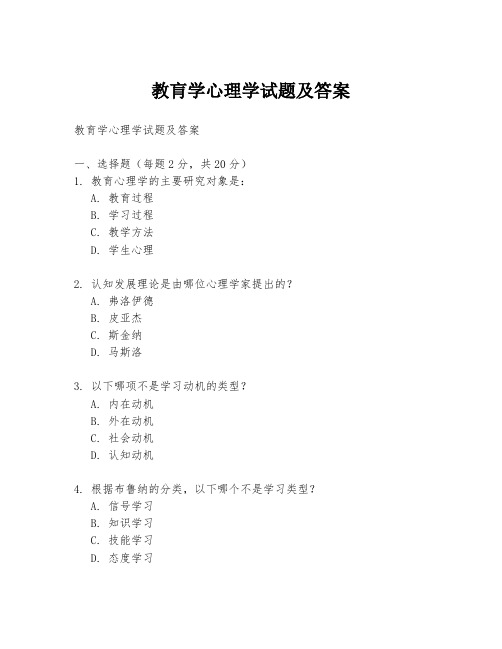 教育学心理学试题及答案

教育学心理学试题及答案

一、选择题（每题 2 分，共 20 分）
1. 教育心理学的主要研究对象是：
A. 教育过程
B. 学习过程
C. 教学方法
D. 学生心理

2. 认知发展理论是由哪位心理学家提出的？
A. 弗洛伊德
B. 皮亚杰
C. 斯金纳
D. 马斯洛

3. 以下哪项不是学习动机的类型？
A. 内在动机
B. 外在动机
C. 社会动机
D. 认知动机

4. 根据布鲁纳的分类，以下哪个不是学习类型？
A. 信号学习
B. 知识学习
C. 技能学习
D. 态度学习